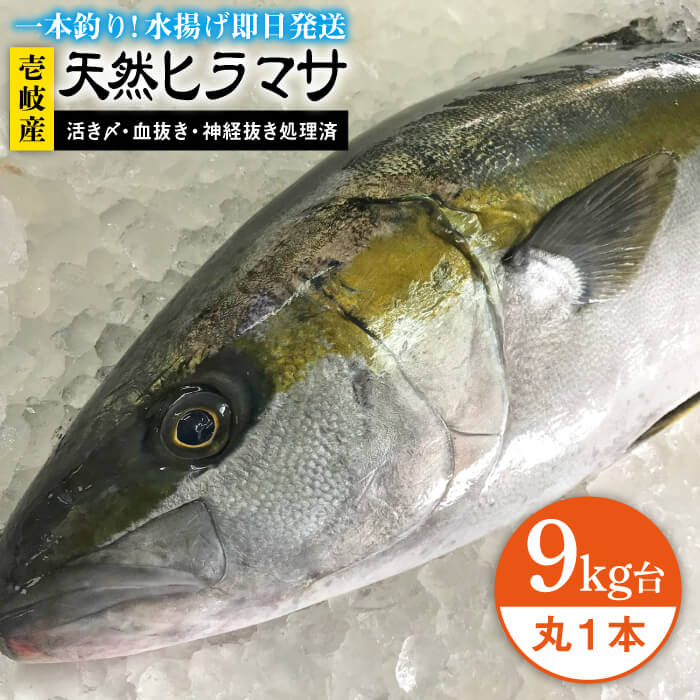 一本釣り！水揚げ即日発送

壱岐産

天然ヒラマサ

活き〆・血抜き・神経抜き処理済

9kg台

丸1本